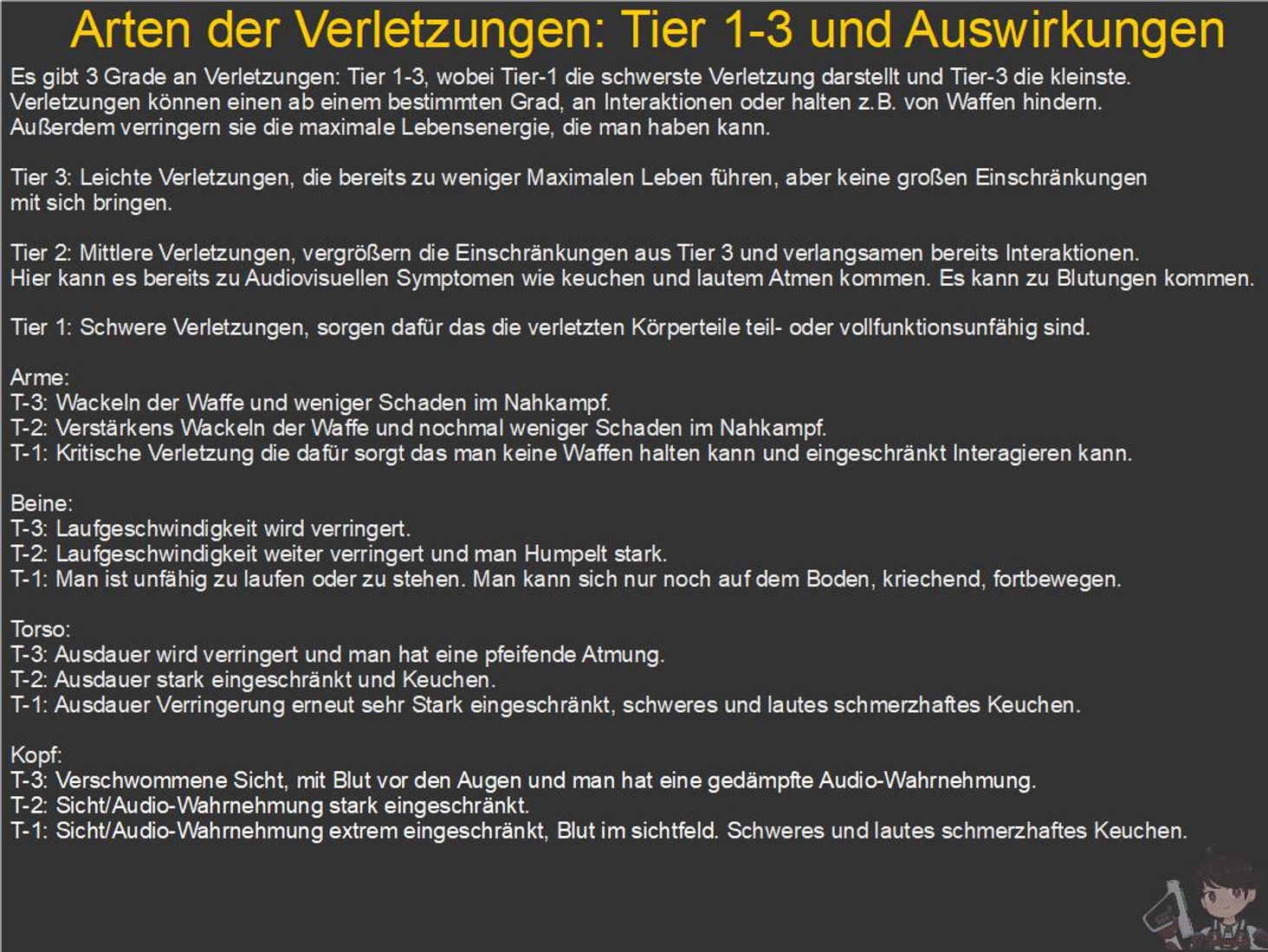 Arten der Verletzungen: Tier 1-3 und Auswirkungen

Es gibt 3 Grade an Verletzungen: Tier 1-3, wobei Tier-1 die schwerste Verletzung darstellt und Tier-3 die kleinste. Verletzungen können einen ab einem bestimmten Grad, an Interaktionen oder halten z.B. von Waffen hindern. Außerdem verringern sie die maximale Lebensenergie, die man haben kann.

Tier 3: Leichte Verletzungen, die bereits zu weniger Maximalen Leben führen, aber keine großen Einschränkungen mit sich bringen.

Tier 2: Mittlere Verletzungen, vergrößern die Einschränkungen aus Tier 3 und verlangsamen bereits Interaktionen. Hier kann es bereits zu Audiovisuellen Symptomen wie keuchen und lautem Atmen kommen. Es kann zu Blutungen kommen.

Tier 1: Schwere Verletzungen, sorgen dafür das die verletzten Körperteile teil- oder vollfunktionsunfähig sind.

Arme:
T-3: Wackeln der Waffe und weniger Schaden im Nahkampf.
T-2: Verstärkens Wackeln der Waffe und nochmal weniger Schaden im Nahkampf.
T-1: Kritische Verletzung die dafür sorgt das man keine Waffen halten kann und eingeschränkt Interagieren kann.

Beine:
T-3: Laufgeschwindigkeit wird verringert.
T-2: Laufgeschwindigkeit weiter verringert und man Humpelt stark.
T-1: Man ist unfähig zu laufen oder zu stehen. Man kann sich nur noch auf dem Boden, kriechend, fortbewegen.

Torso:
T-3: Ausdauer wird verringert und man hat eine pfeifende Atmung.
T-2: Ausdauer stark eingeschränkt und Keuchen.
T-1: Ausdauer Verringerung erneut sehr Stark eingeschränkt, schweres und lautes schmerzhaftes Keuchen.

Kopf:
T-3: Verschwommene Sicht, mit Blut vor den Augen und man hat eine gedämpfte Audio-Wahrnehmung.
T-2: Sicht/Audio-Wahrnehmung stark eingeschränkt.
T-1: Sicht/Audio-Wahrnehmung extrem eingeschränkt, Blut im sichtfeld. Schweres und lautes schmerzhaftes Keuchen.